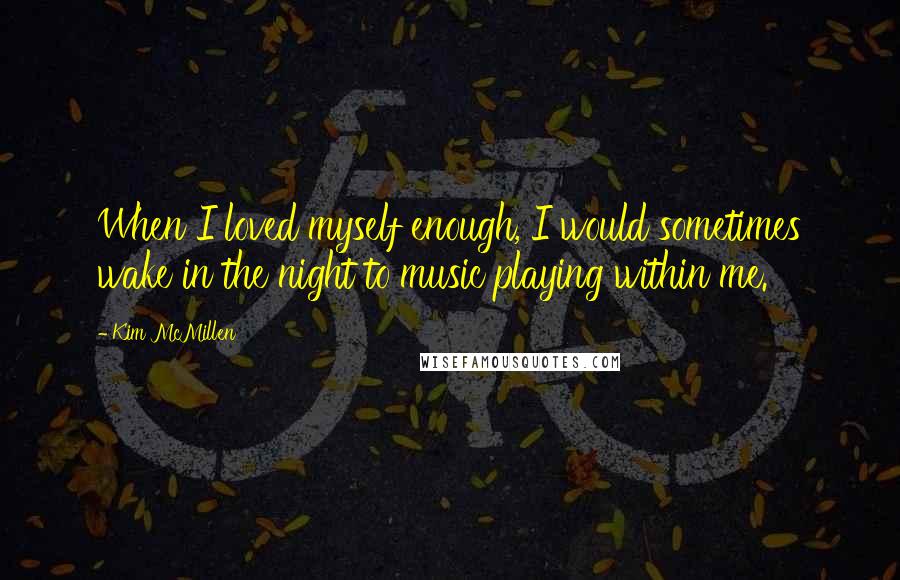 When I loved myself enough, I would sometimes wake in the night to music playing within me.

- Kim McMillen

WISEFAMOUSQUOTES.COM